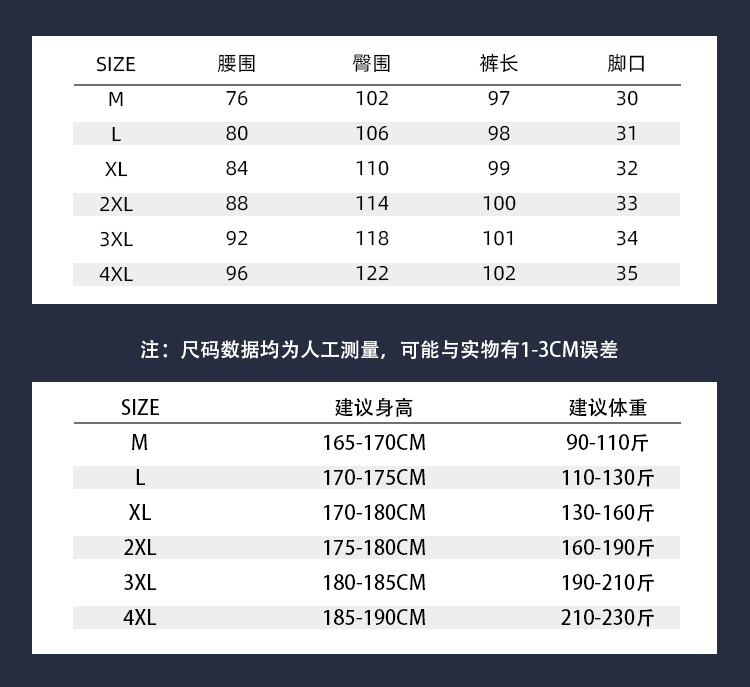 | SIZE | 腰围 | 臀围 | 裤长 | 脚口 |
|---|---|---|---|---|
| M | 76 | 102 | 97 | 30 |
| L | 80 | 106 | 98 | 31 |
| XL | 84 | 110 | 99 | 32 |
| 2XL | 88 | 114 | 100 | 33 |
| 3XL | 92 | 118 | 101 | 34 |
| 4XL | 96 | 122 | 102 | 35 |

注：尺码数据均为人工测量，可能与实物有1-3CM误差

| SIZE | 建议身高 | 建议体重 |
|---|---|---|
| M | 165-170CM | 90-110斤 |
| L | 170-175CM | 110-130斤 |
| XL | 170-180CM | 130-160斤 |
| 2XL | 175-180CM | 160-190斤 |
| 3XL | 180-185CM | 190-210斤 |
| 4XL | 185-190CM | 210-230斤 |